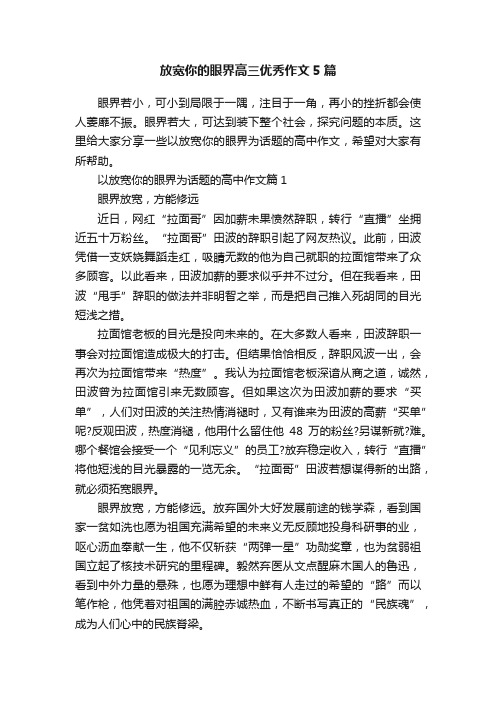 放宽你的眼界高三优秀作文 5 篇

眼界若小，可小到局限于一隅，注目于一角，再小的挫折都会使人萎靡不振。眼界若大，可达到装下整个社会，探究问题的本质。这里给大家分享一些以放宽你的眼界为话题的高中作文，希望对大家有所帮助。

以放宽你的眼界为话题的高中作文篇 1

眼界放宽，方能修远

近日，网红“拉面哥”因加薪未果愤然辞职，转行“直播”坐拥近五十万粉丝。“拉面哥”田波的辞职引起了网友热议。此前，田波凭借一支妖娆舞蹈走红，吸睛无数的他为自己就职的拉面馆带来了众多顾客。以此看来，田波加薪的要求似乎并不过分。但在我看来，田波“甩手”辞职的做法并非明智之举，而是把自己推入死胡同的目光短浅之措。

拉面馆老板的目光是投向未来的。在大多数人看来，田波辞职一事会对拉面馆造成极大的打击。但结果恰恰相反，辞职风波一出，会再次为拉面馆带来“热度”。我认为拉面馆老板深谙从商之道，诚然，田波曾为拉面馆引来无数顾客。但如果这次为田波加薪的要求“买单”，人们对田波的关注热情消褪时，又有谁来为田波的高薪“买单”呢?反观田波，热度消褪，他用什么留住他 48 万的粉丝?另谋新就?难。哪个餐馆会接受一个“见利忘义”的员工?放弃稳定收入，转行“直播”将他短浅的目光暴露的一览无余。“拉面哥”田波若想谋得新的出路，就必须拓宽眼界。

眼界放宽，方能修远。放弃国外大好发展前途的钱学森，看到国家一贫如洗也愿为祖国充满希望的未来义无反顾地投身科研事的业，呕心沥血奉献一生，他不仅斩获“两弹一星”功勋奖章，也为贫弱祖国立起了核技术研究的里程碑。毅然弃医从文点醒麻木国人的鲁迅，看到中外力量的悬殊，也愿为理想中鲜有人走过的希望的“路”而以笔作枪，他凭着对祖国的满腔赤诚热血，不断书写真正的“民族魂”，成为人们心中的民族脊梁。